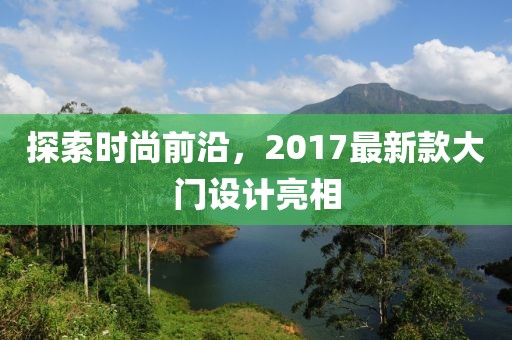 探索时尚前沿，2017最新款大门设计亮相